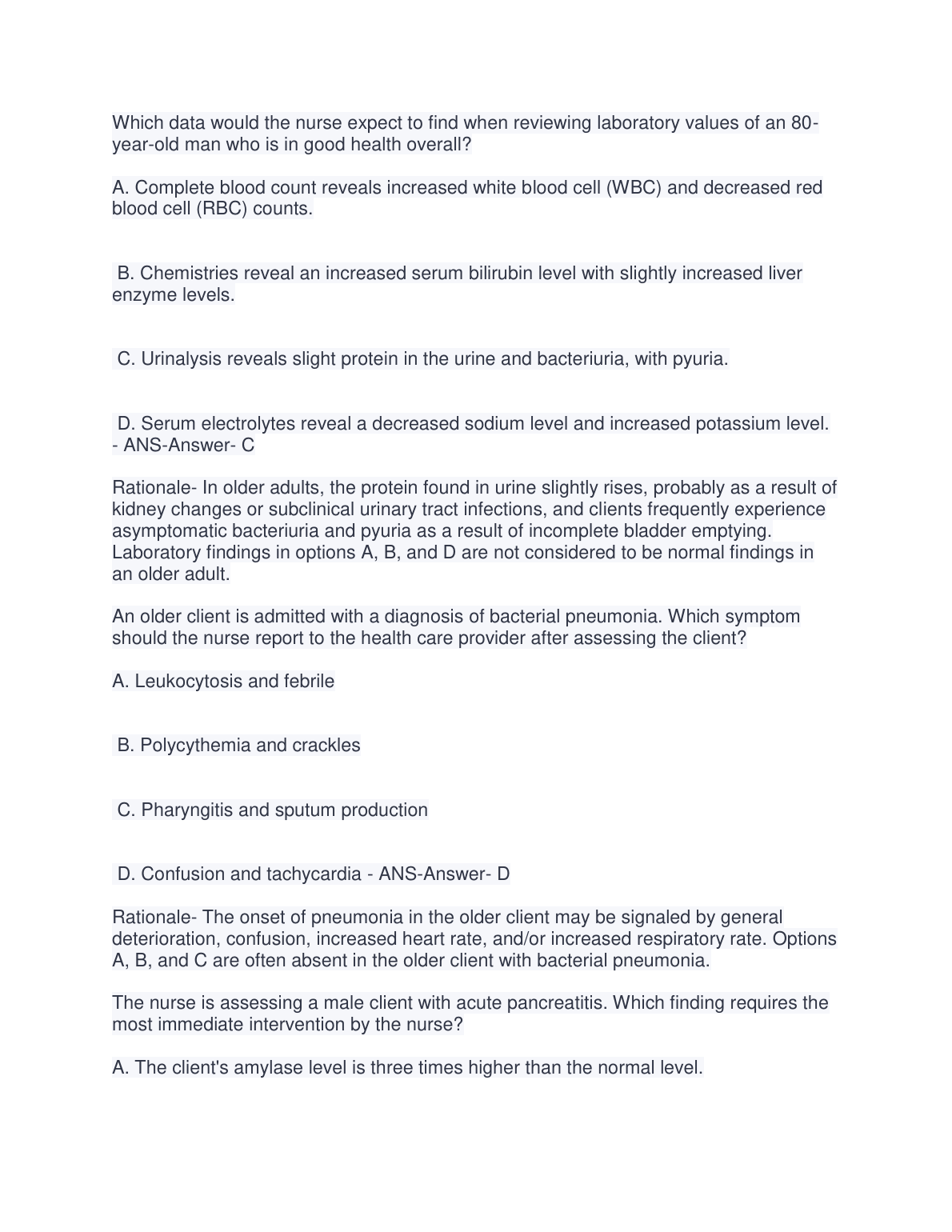 Which data would the nurse expect to find when reviewing laboratory values of an 80-year-old man who is in good health overall?

A. Complete blood count reveals increased white blood cell (WBC) and decreased red blood cell (RBC) counts.

B. Chemistries reveal an increased serum bilirubin level with slightly increased liver enzyme levels.

C. Urinalysis reveals slight protein in the urine and bacteriuria, with pyuria.

D. Serum electrolytes reveal a decreased sodium level and increased potassium level. - ANS-Answer- C

Rationale- In older adults, the protein found in urine slightly rises, probably as a result of kidney changes or subclinical urinary tract infections, and clients frequently experience asymptomatic bacteriuria and pyuria as a result of incomplete bladder emptying. Laboratory findings in options A, B, and D are not considered to be normal findings in an older adult.

An older client is admitted with a diagnosis of bacterial pneumonia. Which symptom should the nurse report to the health care provider after assessing the client?

A. Leukocytosis and febrile

B. Polycythemia and crackles

C. Pharyngitis and sputum production

D. Confusion and tachycardia - ANS-Answer- D

Rationale- The onset of pneumonia in the older client may be signaled by general deterioration, confusion, increased heart rate, and/or increased respiratory rate. Options A, B, and C are often absent in the older client with bacterial pneumonia.

The nurse is assessing a male client with acute pancreatitis. Which finding requires the most immediate intervention by the nurse?

A. The client's amylase level is three times higher than the normal level.